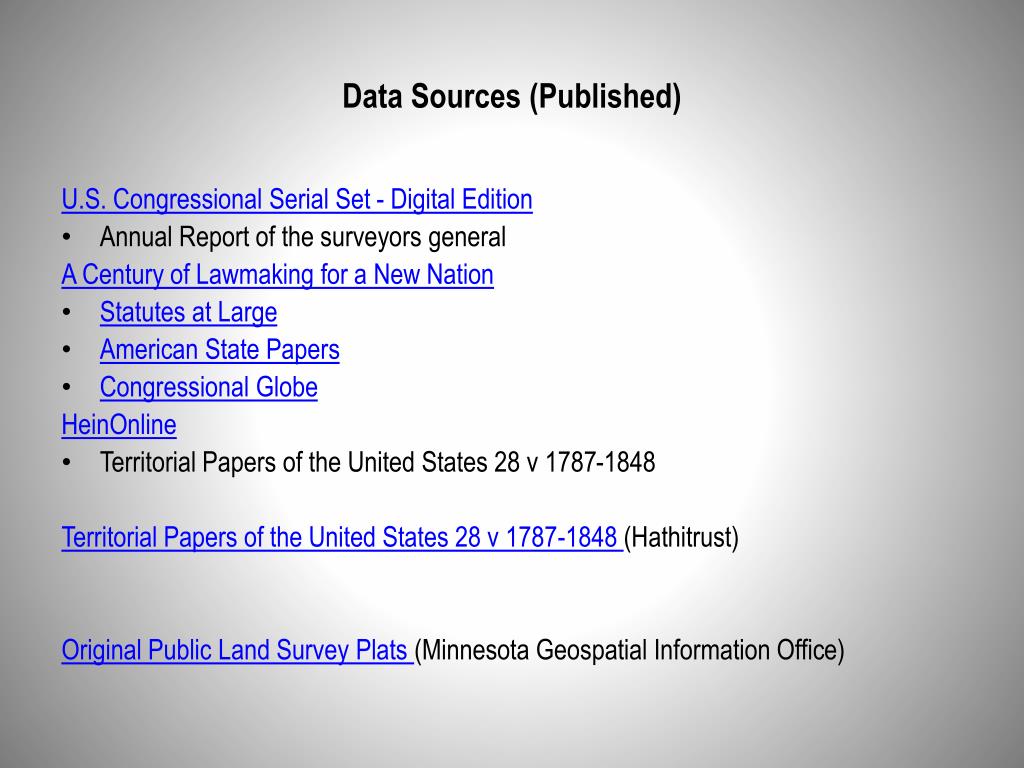 Data Sources (Published)

U.S. Congressional Serial Set - Digital Edition
• Annual Report of the surveyors general
A Century of Lawmaking for a New Nation
• Statutes at Large
• American State Papers
• Congressional Globe
HeinOnline
• Territorial Papers of the United States 28 v 1787-1848

Territorial Papers of the United States 28 v 1787-1848 (Hathitrust)

Original Public Land Survey Plats (Minnesota Geospatial Information Office)